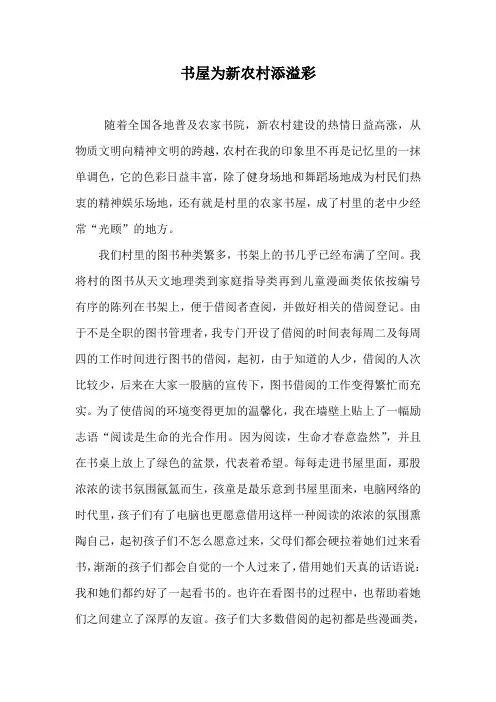 书屋为新农村添溢彩

随着全国各地普及农家书院，新农村建设的热情日益高涨，从物质文明向精神文明的跨越，农村在我的印象里不再是记忆里的一抹单调色，它的色彩日益丰富，除了健身场地和舞蹈场地成为村民们热衷的精神娱乐场地，还有就是村里的农家书屋，成了村里的老中少经常“光顾”的地方。

我们村里的图书种类繁多，书架上的书几乎已经布满了空间。我将村的图书从天文地理类到家庭指导类再到儿童漫画类依依按编号有序的陈列在书架上，便于借阅者查阅，并做好相关的借阅登记。由于不是全职的图书管理者，我专门开设了借阅的时间表每周二及每周四的工作时间进行图书的借阅，起初，由于知道的人少，借阅的人次比较少，后来在大家一股脑的宣传下，图书借阅的工作变得繁忙而充实。为了使借阅的环境变得更加的温馨化，我在墙壁上贴上了一幅励志语“阅读是生命的光合作用。因为阅读，生命才春意盎然”，并且在书桌上放上了绿色的盆景，代表着希望。每每走进书屋里面，那股浓浓的读书氛围氤氲而生，孩童是最乐意到书屋里面来，电脑网络的时代里，孩子们有了电脑也更愿意借用这样一种阅读的浓浓的氛围熏陶自己，起初孩子们不怎么愿意过来，父母们都会硬拉着她们过来看书，渐渐的孩子们都会自觉的一个人过来了，借用她们天真的话语说：我和她们都约好了一起看书的。也许在看图书的过程中，也帮助着她们之间建立了深厚的友谊。孩子们大多数借阅的起初都是些漫画类，